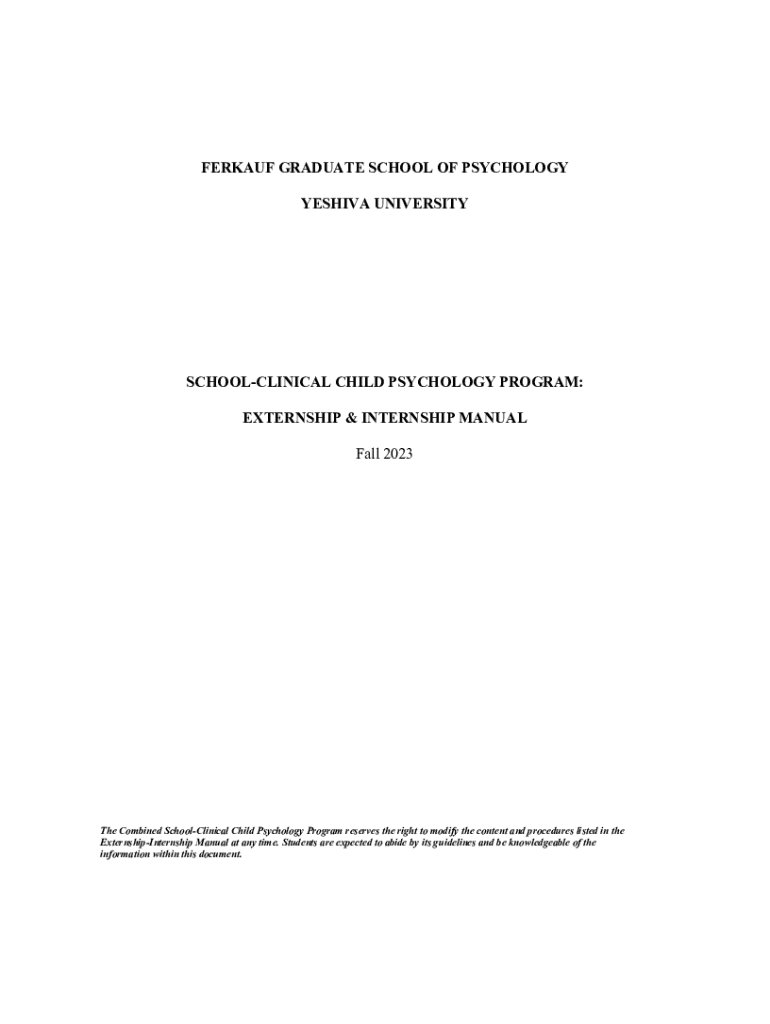 FERKAUF GRADUATE SCHOOL OF PSYCHOLOGY

YESHIVA UNIVERSITY

SCHOOL-CLINICAL CHILD PSYCHOLOGY PROGRAM:

EXTERNSHIP & INTERNSHIP MANUAL

Fall 2023

The Combined School-Clinical Child Psychology Program reserves the right to modify the content and procedures listed in the Externship-Internship Manual at any time. Students are expected to abide by its guidelines and be knowledgeable of the information within this document.